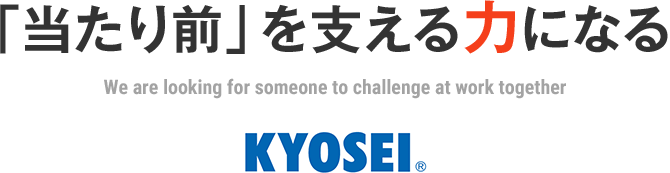 「当たり前」を支える力になる

We are looking for someone to challenge at work together

KYOSEI®